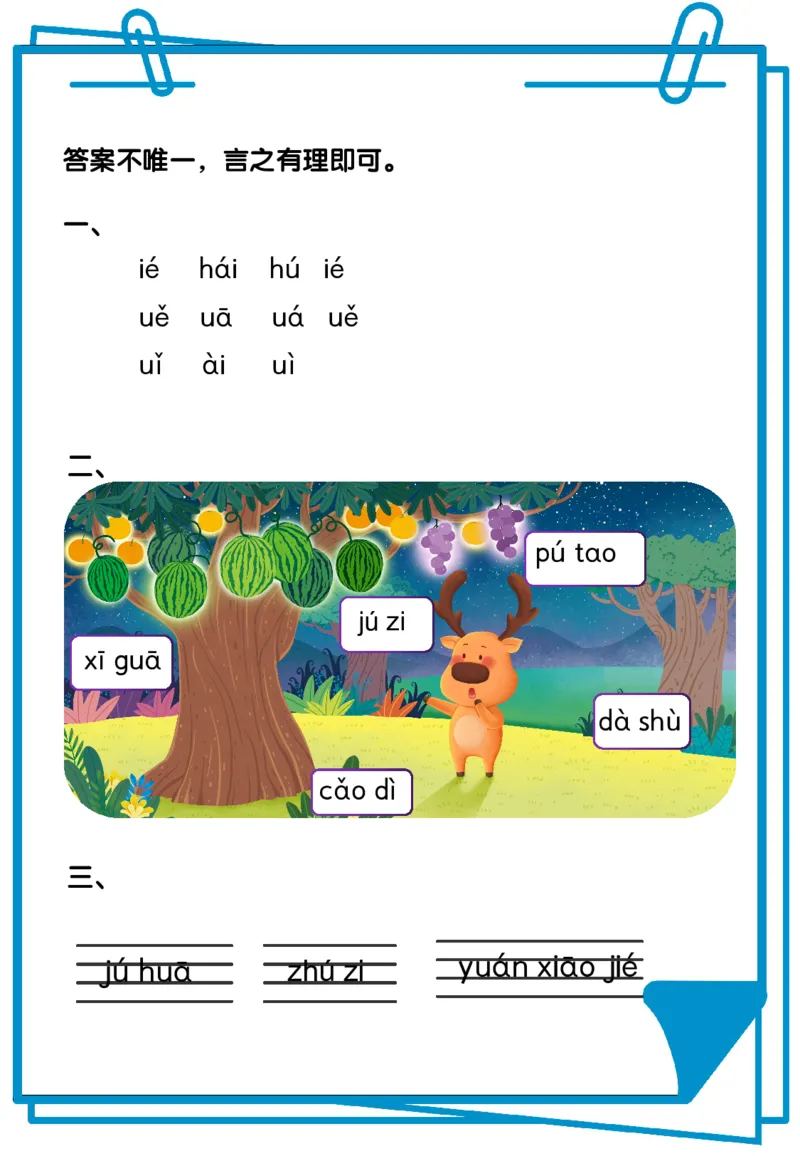 答案不唯一，言之有理即可。

一、

ié hái hú ié

uě uā uá uě

uǐ ài uì

二、

pú tao

jú zi

xī guā

dà shù

cǎo dì

三、

jú huā zhú zi yuán xiāo jié